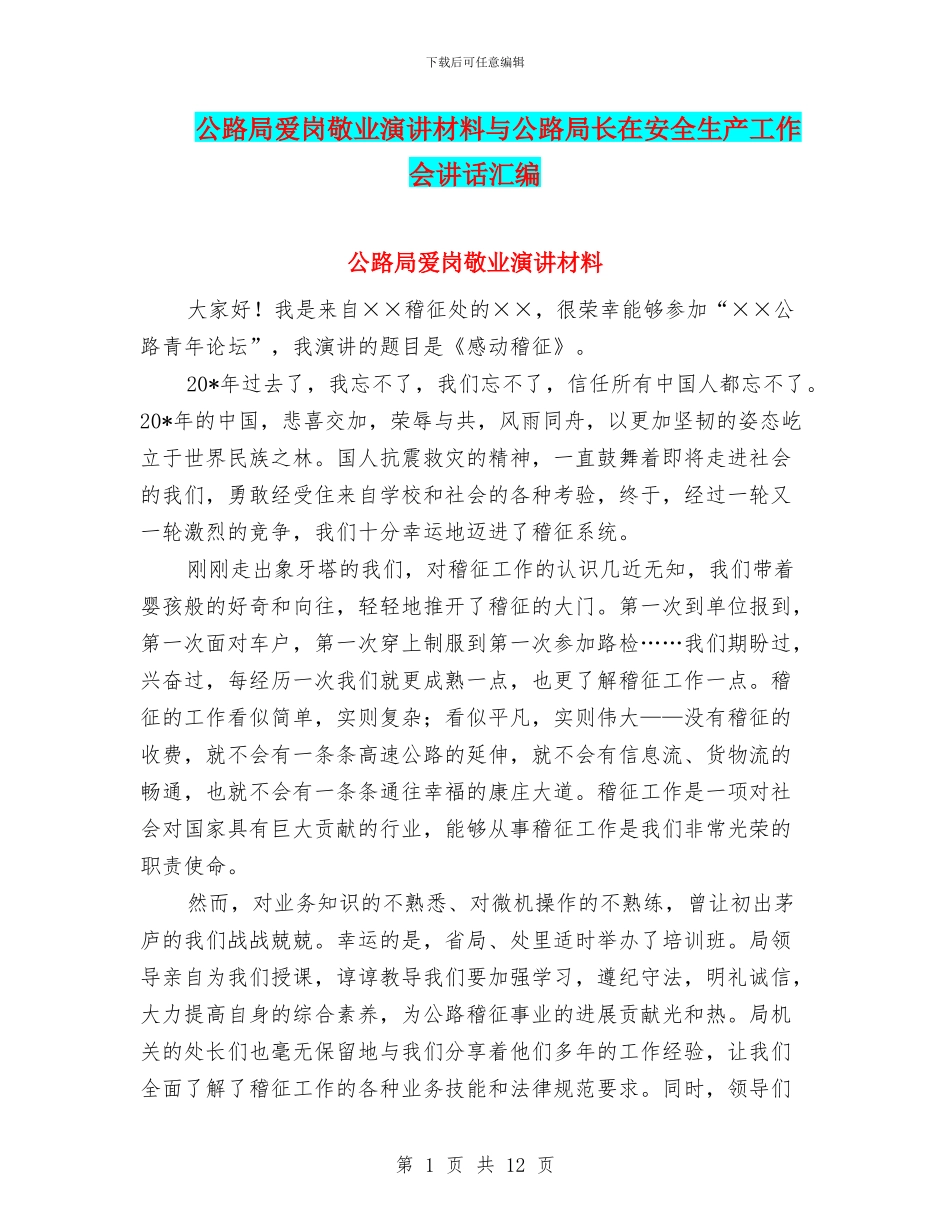 下载后可任意编辑

公路局爱岗敬业演讲材料与公路局长在安全生产工作会讲话汇编

公路局爱岗敬业演讲材料

大家好！我是来自××稽征处的××，很荣幸能够参加“××公路青年论坛”，我演讲的题目是《感动稽征》。

20*年过去了，我忘不了，我们忘不了，信任所有中国人都忘不了。20*年的中国，悲喜交加，荣辱与共，风雨同舟，以更加坚韧的姿态屹立于世界民族之林。国人抗震救灾的精神，一直鼓舞着即将走进社会的我们，勇敢经受住来自学校和社会的各种考验，终于，经过一轮又一轮激烈的竞争，我们十分幸运地迈进了稽征系统。

刚刚走出象牙塔的我们，对稽征工作的认识几近无知，我们带着婴孩般的好奇和向往，轻轻地推开了稽征的大门。第一次到单位报到，第一次面对车户，第一次穿上制服到第一次参加路检……我们期盼过，兴奋过，每经历一次我们就更成熟一点，也更了解稽征工作一点。稽征的工作看似简单，实则复杂；看似平凡，实则伟大——没有稽征的收费，就不会有一条条高速公路的延伸，就不会有信息流、货物流的畅通，也就不会有一条条通往幸福的康庄大道。稽征工作是一项对社会对国家具有巨大贡献的行业，能够从事稽征工作是我们非常光荣的职责使命。

然而，对业务知识的不熟悉、对微机操作的不熟练，曾让初出茅庐的我们战战兢兢。幸运的是，省局、处里适时举办了培训班。局领导亲自为我们授课，谆谆教导我们要加强学习，遵纪守法，明礼诚信，大力提高自身的综合素养，为公路稽征事业的进展贡献光和热。局机关的处长们也毫无保留地与我们分享着他们多年的工作经验，让我们全面了解了稽征工作的各种业务技能和法律规范要求。同时，领导们

第 1 页 共 12 页